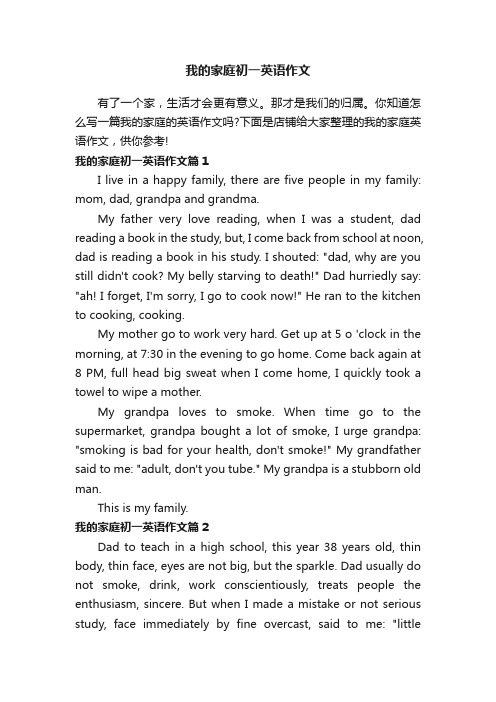 我的家庭初一英语作文

有了一个家，生活才会更有意义。那才是我们的归属。你知道怎么写一篇我的家庭的英语作文吗?下面是店铺给大家整理的我的家庭英语作文，供你参考!

我的家庭初一英语作文篇1

I live in a happy family, there are five people in my family: mom, dad, grandpa and grandma.

My father very love reading, when I was a student, dad reading a book in the study, but, I come back from school at noon, dad is reading a book in his study. I shouted: "dad, why are you still didn't cook? My belly starving to death!" Dad hurriedly say: "ah! I forget, I'm sorry, I go to cook now!" He ran to the kitchen to cooking, cooking.

My mother go to work very hard. Get up at 5 o 'clock in the morning, at 7:30 in the evening to go home. Come back again at 8 PM, full head big sweat when I come home, I quickly took a towel to wipe a mother.

My grandpa loves to smoke. When time go to the supermarket, grandpa bought a lot of smoke, I urge grandpa: "smoking is bad for your health, don't smoke!" My grandfather said to me: "adult, don't you tube." My grandpa is a stubborn old man.

This is my family.

我的家庭初一英语作文篇2

Dad to teach in a high school, this year 38 years old, thin body, thin face, eyes are not big, but the sparkle. Dad usually do not smoke, drink, work conscientiously, treats people the enthusiasm, sincere. But when I made a mistake or not serious study, face immediately by fine overcast, said to me: "little